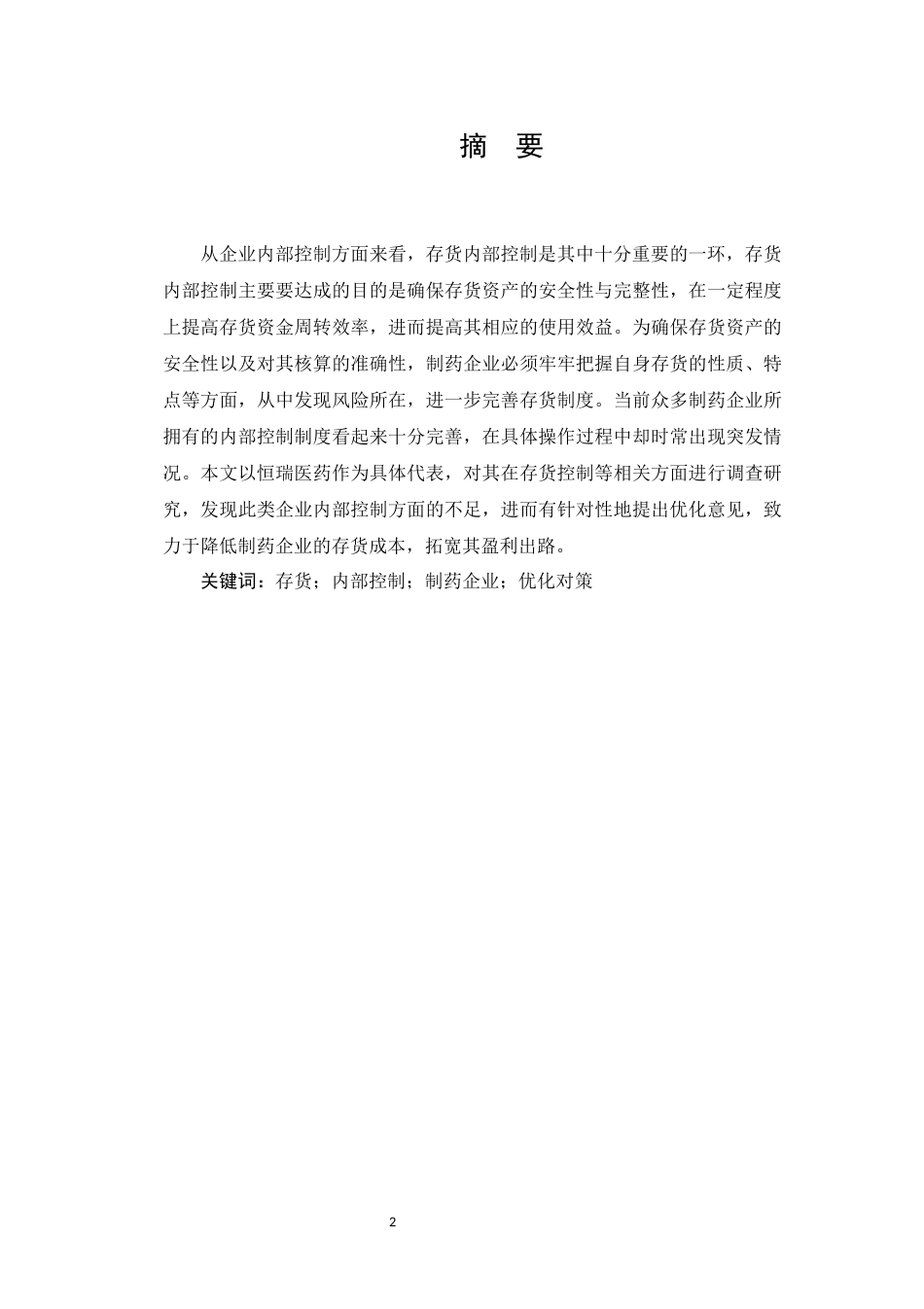 摘 要

从企业内部控制方面来看，存货内部控制是其中十分重要的一环，存货内部控制主要要达成的目的是确保存货资产的安全性与完整性，在一定程度上提高存货资金周转效率，进而提高其相应的使用效益。为确保存货资产的安全性以及对其核算的准确性，制药企业必须牢牢把握自身存货的性质、特点等方面，从中发现风险所在，进一步完善存货制度。当前众多制药企业所拥有的内部控制制度看起来十分完善，在具体操作过程中却时常出现突发情况。本文以恒瑞医药作为具体代表，对其在存货控制等相关方面进行调查研究，发现此类企业内部控制方面的不足，进而有针对性地提出优化意见，致力于降低制药企业的存货成本，拓宽其盈利出路。

关键词：存货；内部控制；制药企业；优化对策

2